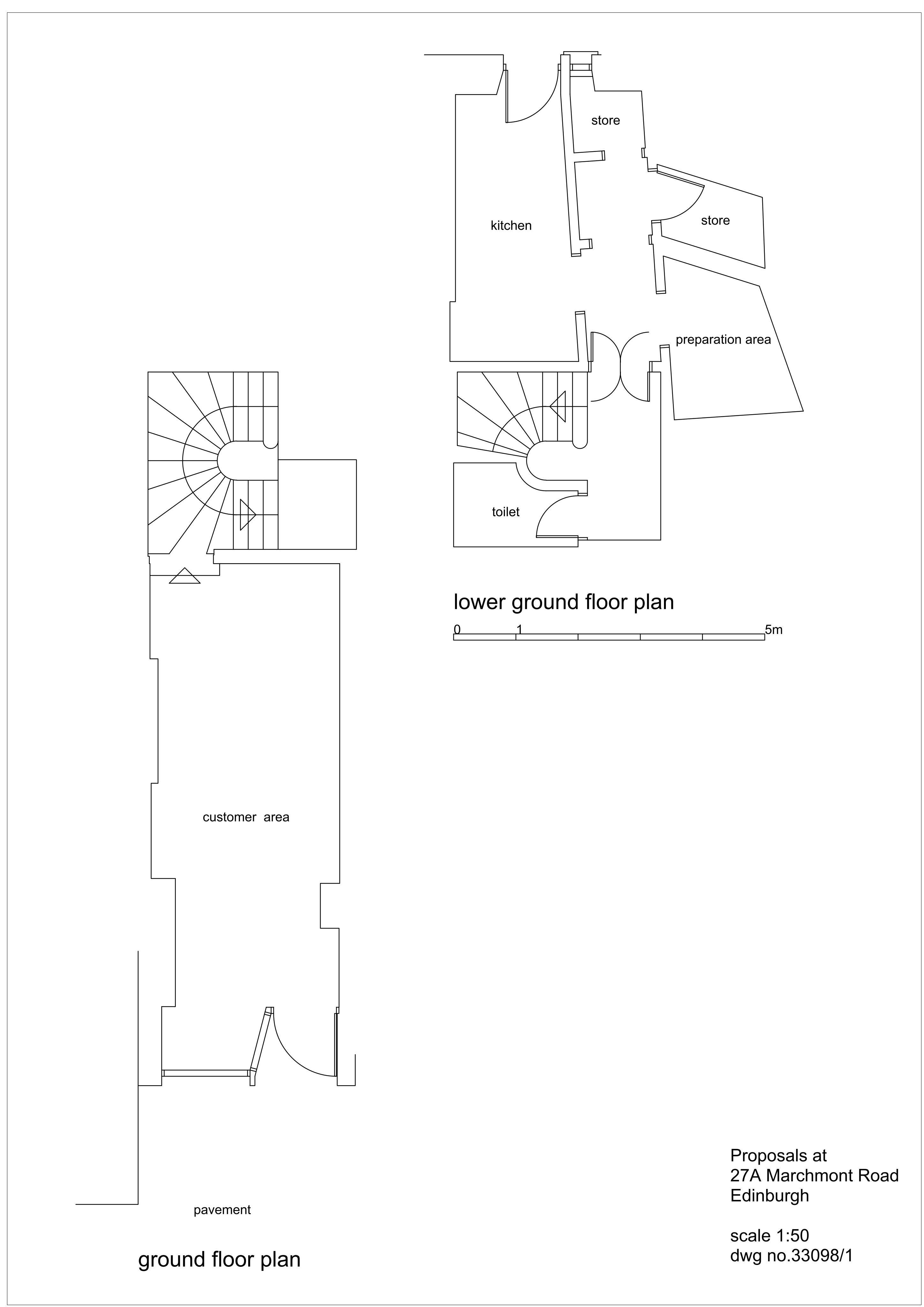 store

kitchen

store

preparation area

toilet

lower ground floor plan

0 1 5m

customer area

pavement

ground floor plan

Proposals at
27A Marchmont Road
Edinburgh

scale 1:50
dwg no.33098/1